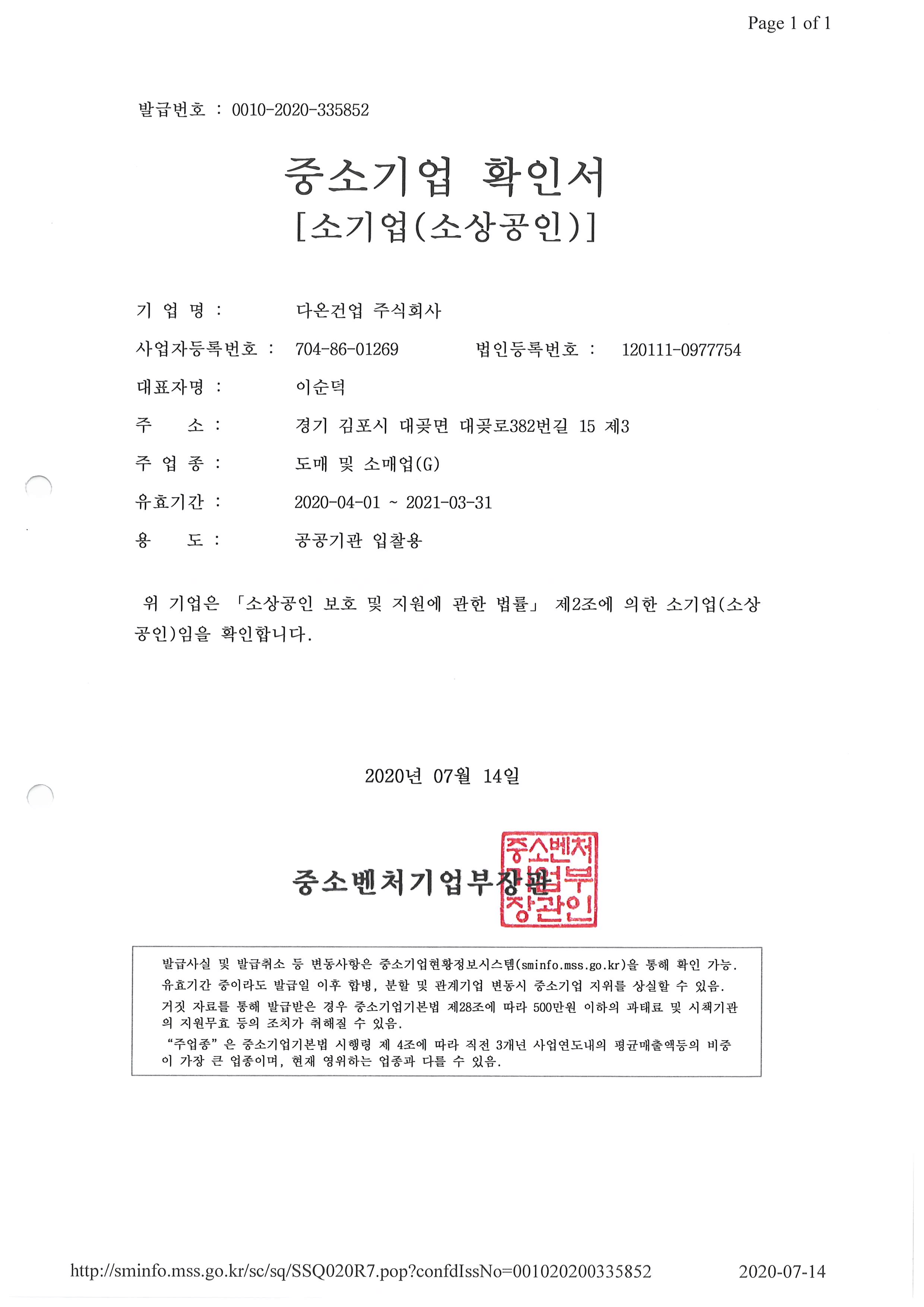 Page 1 of 1

발급번호 : 0010-2020-335852

중소기업 확인서
[소기업(소상공인)]

기 업 명 : 다온건업 주식회사

사업자등록번호 : 704-86-01269 법인등록번호 : 120111-0977754

대표자명 : 이순덕

주 소 : 경기 김포시 대곶면 대곶로382번길 15 제3

주 업 종 : 도매 및 소매업(G)

유효기간 : 2020-04-01 ~ 2021-03-31

용 도 : 공공기관 입찰용

위 기업은 「소상공인 보호 및 지원에 관한 법률」 제2조에 의한 소기업(소상공인)임을 확인합니다.

2020년 07월 14일

중소벤처기업부장관

중소벤처기업부장관인

발급사실 및 발급취소 등 변동사항은 중소기업현황정보시스템(sminfo.mss.go.kr)을 통해 확인 가능.
유효기간 중이라도 발급일 이후 합병, 분할 및 관계기업 변동시 중소기업 지위를 상실할 수 있음.
거짓 자료를 통해 발급받은 경우 중소기업기본법 제28조에 따라 500만원 이하의 과태료 및 시책기관의 지원무효 등의 조치가 취해질 수 있음.
"주업종" 은 중소기업기본법 시행령 제 4조에 따라 직전 3개년 사업연도내의 평균매출액등의 비중이 가장 큰 업종이며, 현재 영위하는 업종과 다를 수 있음.

http://sminfo.mss.go.kr/sc/sq/SSQ020R7.pop?confdIssNo=001020200335852 2020-07-14